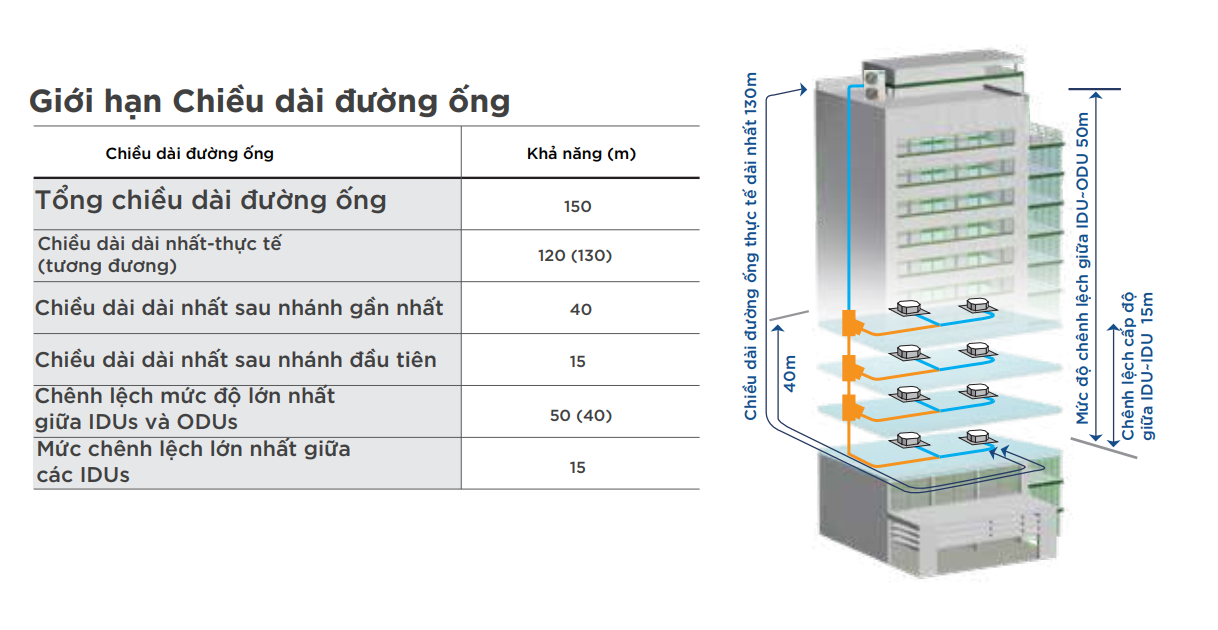 Giới hạn Chiều dài đường ống

| Chiều dài đường ống | Khả năng (m) |
|---|---|
| Tổng chiều dài đường ống | 150 |
| Chiều dài dài nhất-thực tế (tương đương) | 120 (130) |
| Chiều dài dài nhất sau nhánh gần nhất | 40 |
| Chiều dài dài nhất sau nhánh đầu tiên | 15 |
| Chênh lệch mức độ lớn nhất giữa IDUs và ODUs | 50 (40) |
| Mức chênh lệch lớn nhất giữa các IDUs | 15 |

Chiều dài đường ống thực tế dài nhất 130m

40m

Mức độ chênh lệch giữa IDU-ODU 50m

Chênh lệch cấp độ giữa IDU-IDU 15m